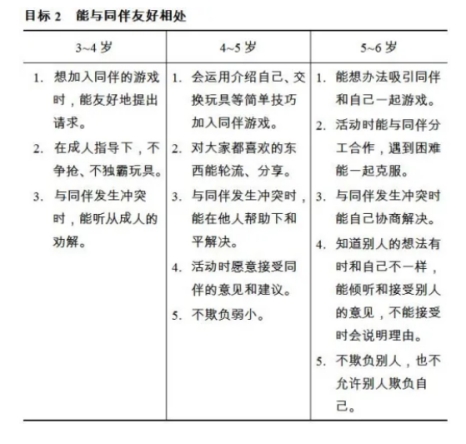 目标 2　能与同伴友好相处

| 3~4 岁 | 4~5 岁 | 5~6 岁 |
|---|---|---|
| 1. 想加入同伴的游戏时，能友好地提出请求。<br>2. 在成人指导下，不争抢、不独霸玩具。<br>3. 与同伴发生冲突时，能听从成人的劝解。 | 1. 会运用介绍自己、交换玩具等简单技巧加入同伴游戏。<br>2. 对大家都喜欢的东西能轮流、分享。<br>3. 与同伴发生冲突时，能在他人帮助下和平解决。<br>4. 活动时愿意接受同伴的意见和建议。<br>5. 不欺负弱小。 | 1. 能想办法吸引同伴和自己一起游戏。<br>2. 活动时能与同伴分工合作，遇到困难能一起克服。<br>3. 与同伴发生冲突时能自己协商解决。<br>4. 知道别人的想法有时和自己不一样，能倾听和接受别人的意见，不能接受时会说明理由。<br>5. 不欺负别人，也不允许别人欺负自己。 |